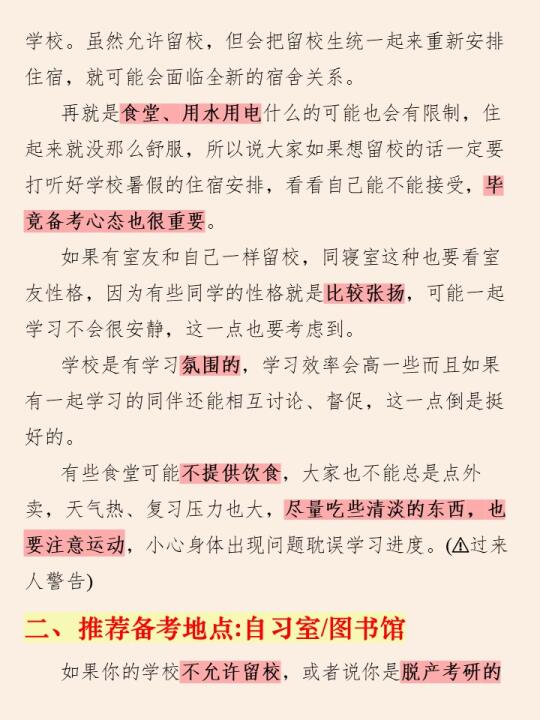 学校。虽然允许留校，但会把留校生统一起来重新安排住宿，就可能会面临全新的宿舍关系。

再就是食堂、用水用电什么的可能也会有限制，住起来就没那么舒服，所以说大家如果想留校的话一定要打听好学校暑假的住宿安排，看看自己能不能接受，毕竟备考心态也很重要。

如果有室友和自己一样留校，同寝室这种也要看室友性格，因为有些同学的性格就是比较张扬，可能一起学习不会很安静，这一点也要考虑到。

学校是有学习氛围的，学习效率会高一些而且如果有一起学习的同伴还能相互讨论、督促，这一点倒是挺好的。

有些食堂可能不提供饮食，大家也不能总是点外卖，天气热、复习压力也大，尽量吃些清淡的东西，也要注意运动，小心身体出现问题耽误学习进度。(⚠过来人警告)

二、推荐备考地点:自习室/图书馆

如果你的学校不允许留校，或者说你是脱产考研的